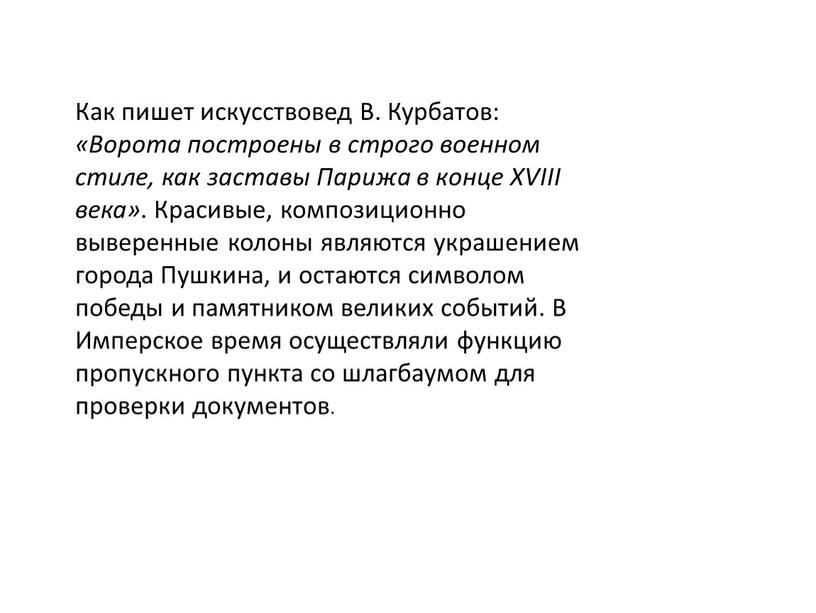 Как пишет искусствовед В. Курбатов: «Ворота построены в строго военном стиле, как заставы Парижа в конце XVIII века». Красивые, композиционно выверенные колоны являются украшением города Пушкина, и остаются символом победы и памятником великих событий. В Имперское время осуществляли функцию пропускного пункта со шлагбаумом для проверки документов.